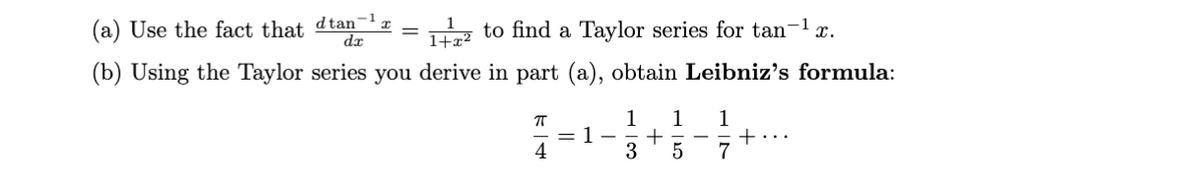 (a) Use the fact that $\frac{d\tan^{-1}x}{dx} = \frac{1}{1+x^2}$ to find a Taylor series for $\tan^{-1}x$.

(b) Using the Taylor series you derive in part (a), obtain **Leibniz's formula**:

$$\frac{\pi}{4} = 1 - \frac{1}{3} + \frac{1}{5} - \frac{1}{7} + \cdots$$